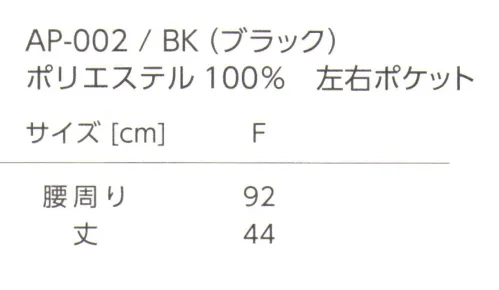 AP-002 / BK (ブラック)
ポリエステル 100%　左右ポケット

| サイズ [cm] | F |
|---|---|
| 腰周り | 92 |
| 丈 | 44 |